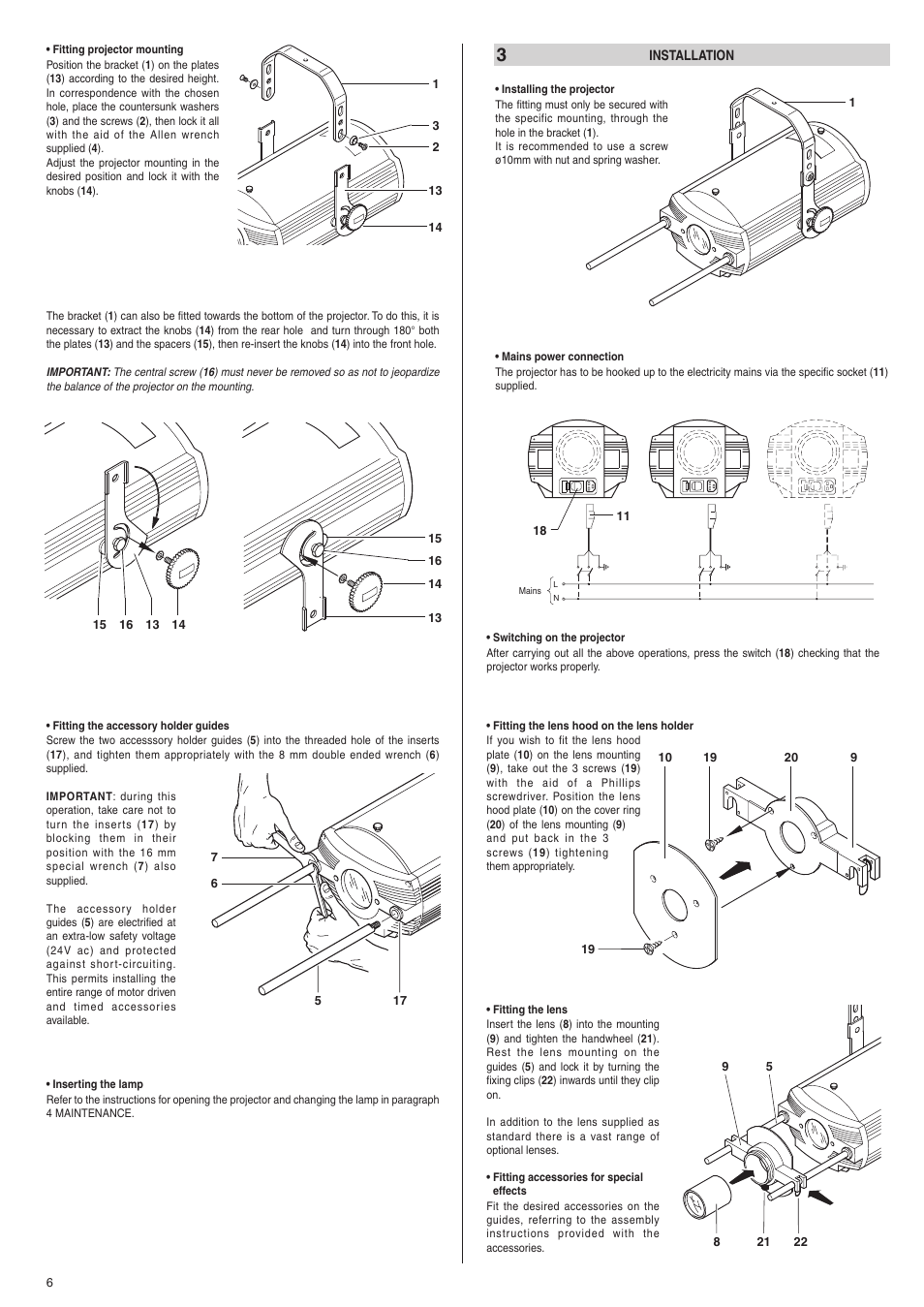 • Fitting projector mounting
Position the bracket (1) on the plates (13) according to the desired height. In correspondence with the chosen hole, place the countersunk washers (3) and the screws (2), then lock it all with the aid of the Allen wrench supplied (4).
Adjust the projector mounting in the desired position and lock it with the knobs (14).

1
3
2
13
14

The bracket (1) can also be fitted towards the bottom of the projector. To do this, it is necessary to extract the knobs (14) from the rear hole and turn through 180° both the plates (13) and the spacers (15), then re-insert the knobs (14) into the front hole.

IMPORTANT: The central screw (16) must never be removed so as not to jeopardize the balance of the projector on the mounting.

15 16 13 14

15
16
14
13

• Fitting the accessory holder guides
Screw the two accesssory holder guides (5) into the threaded hole of the inserts (17), and tighten them appropriately with the 8 mm double ended wrench (6) supplied.

IMPORTANT: during this operation, take care not to turn the inserts (17) by blocking them in their position with the 16 mm special wrench (7) also supplied.

The accessory holder guides (5) are electrified at an extra-low safety voltage (24V ac) and protected against short-circuiting. This permits installing the entire range of motor driven and timed accessories available.

7
6
5
17

• Inserting the lamp
Refer to the instructions for opening the projector and changing the lamp in paragraph 4 MAINTENANCE.

6

3 INSTALLATION

• Installing the projector
The fitting must only be secured with the specific mounting, through the hole in the bracket (1).
It is recommended to use a screw ø10mm with nut and spring washer.

1

• Mains power connection
The projector has to be hooked up to the electricity mains via the specific socket (11) supplied.

18
11
Mains
L
N

• Switching on the projector
After carrying out all the above operations, press the switch (18) checking that the projector works properly.

• Fitting the lens hood on the lens holder
If you wish to fit the lens hood plate (10) on the lens mounting (9), take out the 3 screws (19) with the aid of a Phillips screwdriver. Position the lens hood plate (10) on the cover ring (20) of the lens mounting (9) and put back in the 3 screws (19) tightening them appropriately.

10 19 20 9
19

• Fitting the lens
Insert the lens (8) into the mounting (9) and tighten the handwheel (21). Rest the lens mounting on the guides (5) and lock it by turning the fixing clips (22) inwards until they clip on.

In addition to the lens supplied as standard there is a vast range of optional lenses.

• Fitting accessories for special effects
Fit the desired accessories on the guides, referring to the assembly instructions provided with the accessories.

9 5
8 21 22